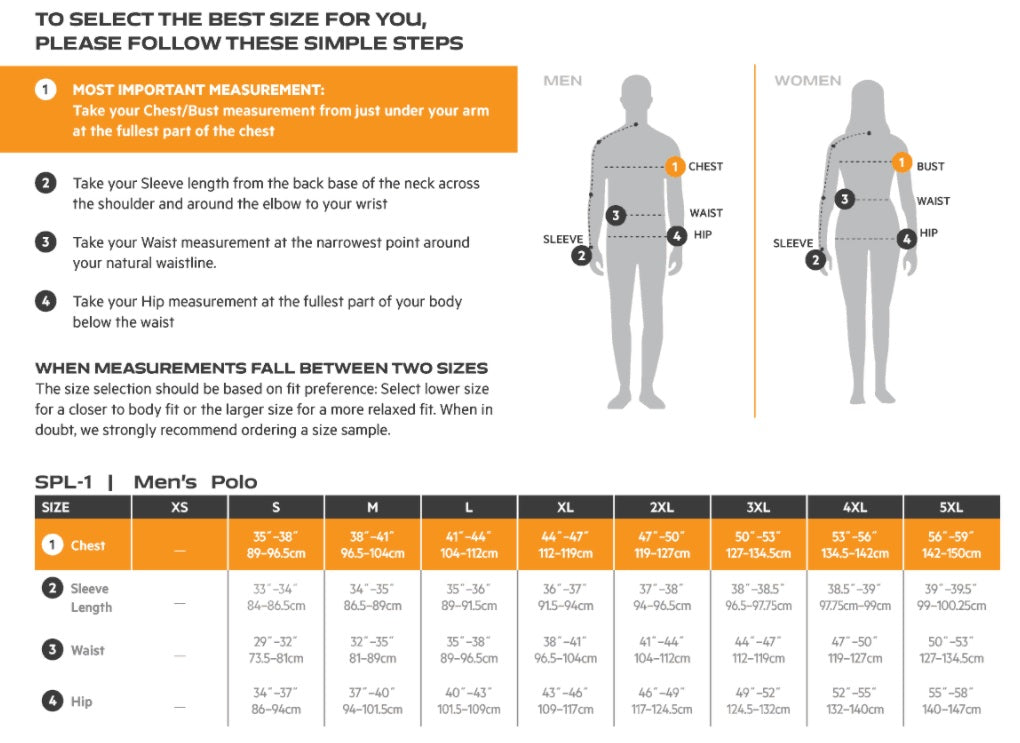 TO SELECT THE BEST SIZE FOR YOU, PLEASE FOLLOW THESE SIMPLE STEPS

1 MOST IMPORTANT MEASUREMENT: Take your Chest/Bust measurement from just under your arm at the fullest part of the chest

2 Take your Sleeve length from the back base of the neck across the shoulder and around the elbow to your wrist

3 Take your Waist measurement at the narrowest point around your natural waistline.

4 Take your Hip measurement at the fullest part of your body below the waist

WHEN MEASUREMENTS FALL BETWEEN TWO SIZES
The size selection should be based on fit preference: Select lower size for a closer to body fit or the larger size for a more relaxed fit. When in doubt, we strongly recommend ordering a size sample.

MEN
1 CHEST
3 WAIST
4 HIP
SLEEVE 2

WOMEN
1 BUST
3 WAIST
4 HIP
SLEEVE 2

SPL-1 | Men's Polo

| SIZE | XS | S | M | L | XL | 2XL | 3XL | 4XL | 5XL |
|---|---|---|---|---|---|---|---|---|---|
| 1 Chest | — | 35"–38" 89–96.5cm | 38"–41" 96.5–104cm | 41"–44" 104–112cm | 44"–47" 112–119cm | 47"–50" 119–127cm | 50"–53" 127–134.5cm | 53"–56" 134.5–142cm | 56"–59" 142–150cm |
| 2 Sleeve Length | — | 33"–34" 84–86.5cm | 34"–35" 86.5–89cm | 35"–36" 89–91.5cm | 36"–37" 91.5–94cm | 37"–38" 94–96.5cm | 38"–38.5" 96.5–97.75cm | 38.5"–39" 97.75cm–99cm | 39"–39.5" 99–100.25cm |
| 3 Waist | — | 29"–32" 73.5–81cm | 32"–35" 81–89cm | 35"–38" 89–96.5cm | 38"–41" 96.5–104cm | 41"–44" 104–112cm | 44"–47" 112–119cm | 47"–50" 119–127cm | 50"–53" 127–134.5cm |
| 4 Hip | — | 34"–37" 86–94cm | 37"–40" 94–101.5cm | 40"–43" 101.5–109cm | 43"–46" 109–117cm | 46"–49" 117–124.5cm | 49"–52" 124.5–132cm | 52"–55" 132–140cm | 55"–58" 140–147cm |